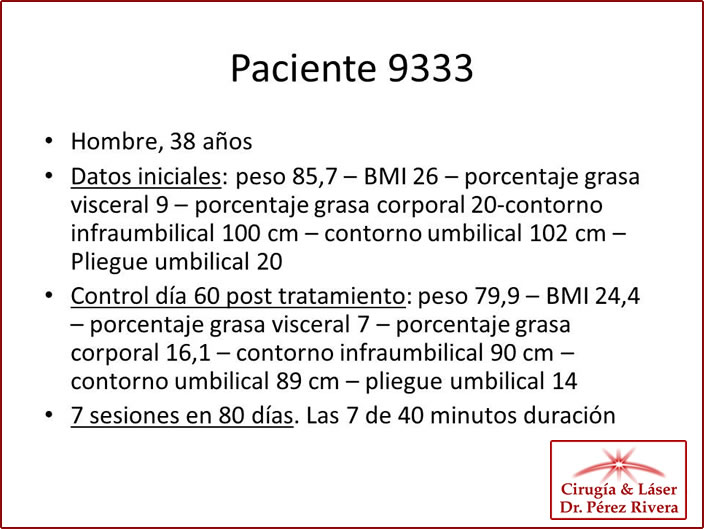 Paciente 9333

• Hombre, 38 años
• Datos iniciales: peso 85,7 – BMI 26 – porcentaje grasa visceral 9 – porcentaje grasa corporal 20-contorno infraumbilical 100 cm – contorno umbilical 102 cm – Pliegue umbilical 20
• Control día 60 post tratamiento: peso 79,9 – BMI 24,4 – porcentaje grasa visceral 7 – porcentaje grasa corporal 16,1 – contorno infraumbilical 90 cm – contorno umbilical 89 cm – pliegue umbilical 14
• 7 sesiones en 80 días. Las 7 de 40 minutos duración

Cirugía & Láser
Dr. Pérez Rivera